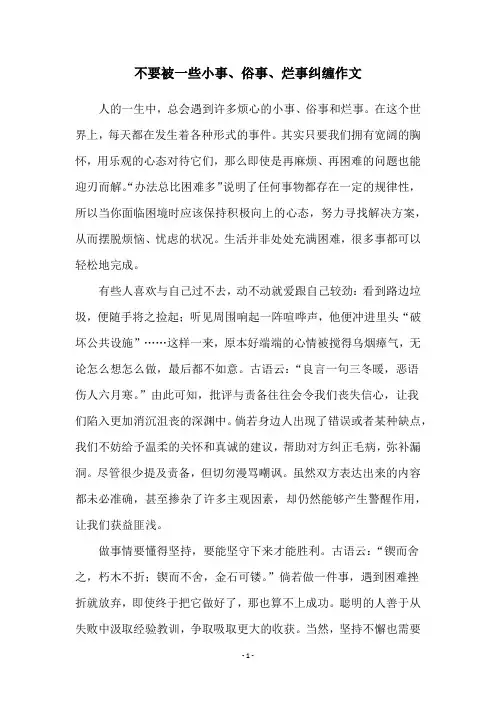 不要被一些小事、俗事、烂事纠缠作文

人的一生中，总会遇到许多烦心的小事、俗事和烂事。在这个世界上，每天都在发生着各种形式的事件。其实只要我们拥有宽阔的胸怀，用乐观的心态对待它们，那么即使是再麻烦、再困难的问题也能迎刃而解。“办法总比困难多”说明了任何事物都存在一定的规律性，所以当你面临困境时应该保持积极向上的心态，努力寻找解决方案，从而摆脱烦恼、忧虑的状况。生活并非处处充满困难，很多事都可以轻松地完成。

有些人喜欢与自己过不去，动不动就爱跟自己较劲：看到路边垃圾，便随手将之捡起；听见周围响起一阵喧哗声，他便冲进里头“破坏公共设施”……这样一来，原本好端端的心情被搅得乌烟瘴气，无论怎么想怎么做，最后都不如意。古语云：“良言一句三冬暖，恶语伤人六月寒。”由此可知，批评与责备往往会令我们丧失信心，让我们陷入更加消沉沮丧的深渊中。倘若身边人出现了错误或者某种缺点，我们不妨给予温柔的关怀和真诚的建议，帮助对方纠正毛病，弥补漏洞。尽管很少提及责备，但切勿漫骂嘲讽。虽然双方表达出来的内容都未必准确，甚至掺杂了许多主观因素，却仍然能够产生警醒作用，让我们获益匪浅。

做事情要懂得坚持，要能坚守下来才能胜利。古语云：“锲而舍之，朽木不折；锲而不舍，金石可镂。”倘若做一件事，遇到困难挫折就放弃，即使终于把它做好了，那也算不上成功。聪明的人善于从失败中汲取经验教训，争取吸取更大的收获。当然，坚持不懈也需要

- 1 -